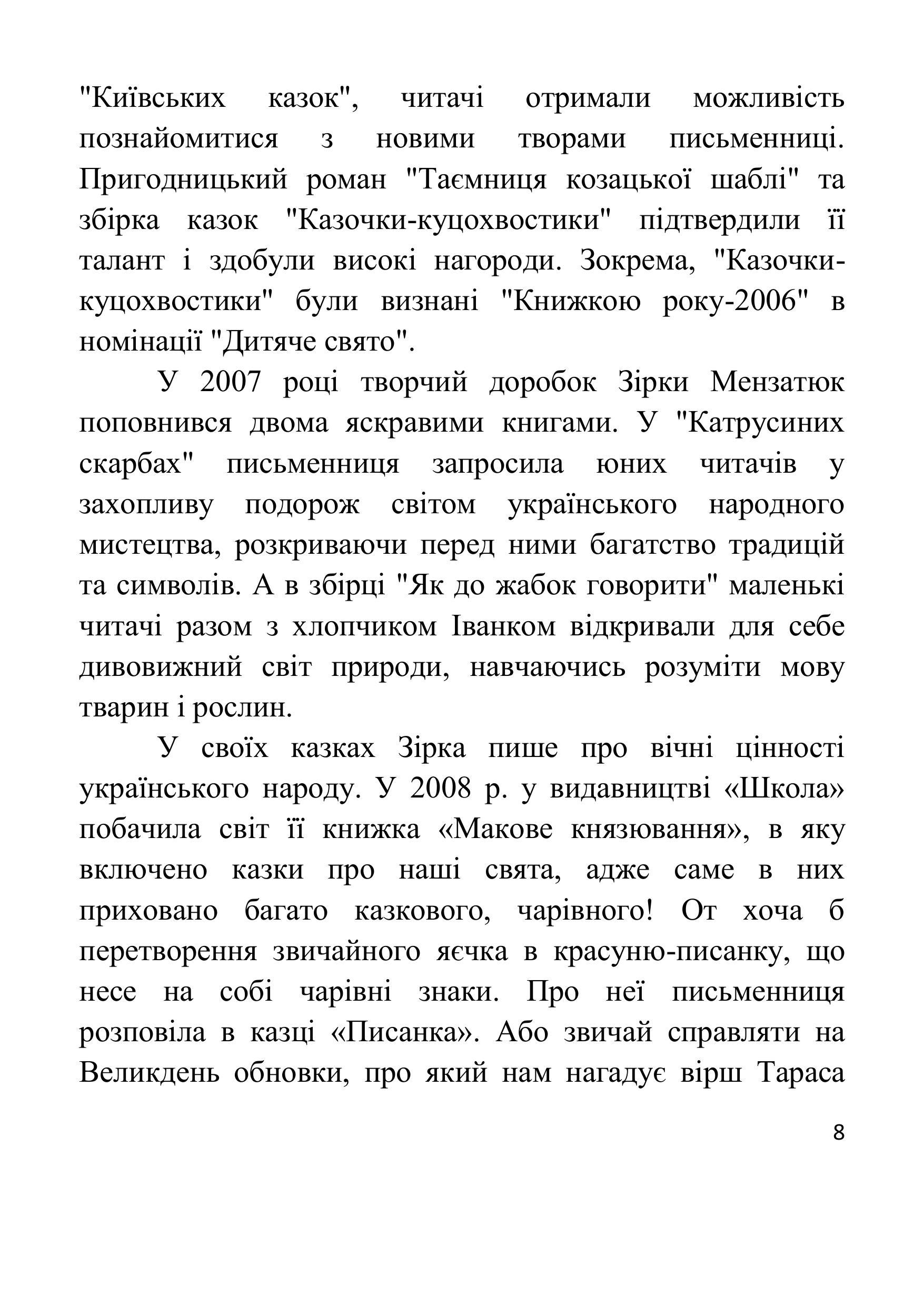 "Київських казок", читачі отримали можливість познайомитися з новими творами письменниці. Пригодницький роман "Таємниця козацької шаблі" та збірка казок "Казочки-куцохвостики" підтвердили її талант і здобули високі нагороди. Зокрема, "Казочки-куцохвостики" були визнані "Книжкою року-2006" в номінації "Дитяче свято".

У 2007 році творчий доробок Зірки Мензатюк поповнився двома яскравими книгами. У "Катрусиних скарбах" письменниця запросила юних читачів у захопливу подорож світом українського народного мистецтва, розкриваючи перед ними багатство традицій та символів. А в збірці "Як до жабок говорити" маленькі читачі разом з хлопчиком Іванком відкривали для себе дивовижний світ природи, навчаючись розуміти мову тварин і рослин.

У своїх казках Зірка пише про вічні цінності українського народу. У 2008 р. у видавництві «Школа» побачила світ її книжка «Макове князювання», в яку включено казки про наші свята, адже саме в них приховано багато казкового, чарівного! От хоча б перетворення звичайного яєчка в красуню-писанку, що несе на собі чарівні знаки. Про неї письменниця розповіла в казці «Писанка». Або звичай справляти на Великдень обновки, про який нам нагадує вірш Тараса

8